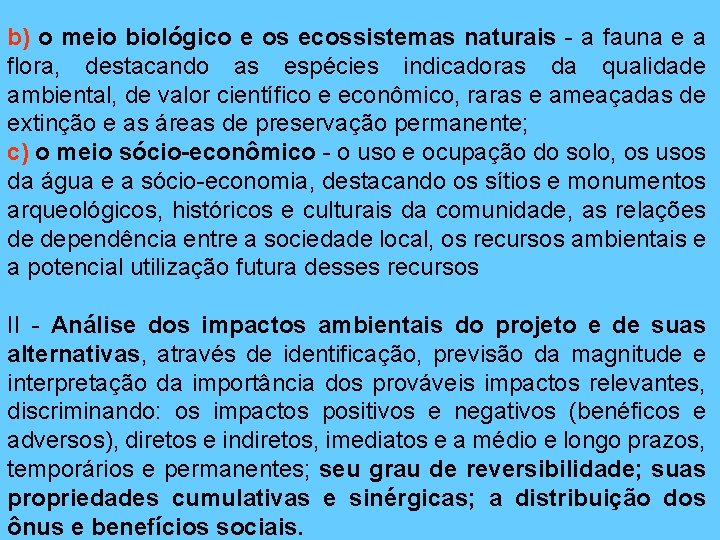 b) o meio biológico e os ecossistemas naturais - a fauna e a flora, destacando as espécies indicadoras da qualidade ambiental, de valor científico e econômico, raras e ameaçadas de extinção e as áreas de preservação permanente;
c) o meio sócio-econômico - o uso e ocupação do solo, os usos da água e a sócio-economia, destacando os sítios e monumentos arqueológicos, históricos e culturais da comunidade, as relações de dependência entre a sociedade local, os recursos ambientais e a potencial utilização futura desses recursos

II - Análise dos impactos ambientais do projeto e de suas alternativas, através de identificação, previsão da magnitude e interpretação da importância dos prováveis impactos relevantes, discriminando: os impactos positivos e negativos (benéficos e adversos), diretos e indiretos, imediatos e a médio e longo prazos, temporários e permanentes; seu grau de reversibilidade; suas propriedades cumulativas e sinérgicas; a distribuição dos ônus e benefícios sociais.